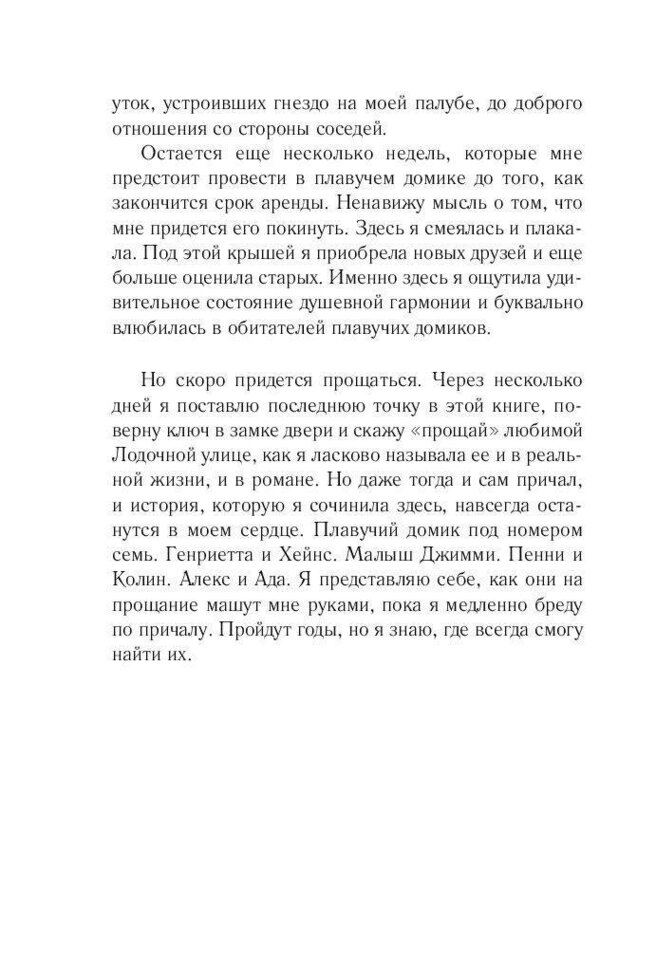 уток, устроивших гнездо на моей палубе, до доброго отношения со стороны соседей.

Остается еще несколько недель, которые мне предстоит провести в плавучем домике до того, как закончится срок аренды. Ненавижу мысль о том, что мне придется его покинуть. Здесь я смеялась и плакала. Под этой крышей я приобрела новых друзей и еще больше оценила старых. Именно здесь я ощутила удивительное состояние душевной гармонии и буквально влюбилась в обитателей плавучих домиков.

Но скоро придется прощаться. Через несколько дней я поставлю последнюю точку в этой книге, поверну ключ в замке двери и скажу «прощай» любимой Лодочной улице, как я ласково называла ее и в реальной жизни, и в романе. Но даже тогда и сам причал, и история, которую я сочинила здесь, навсегда останутся в моем сердце. Плавучий домик под номером семь. Генриетта и Хейнс. Малыш Джимми. Пенни и Колин. Алекс и Ада. Я представляю себе, как они на прощание машут мне руками, пока я медленно бреду по причалу. Пройдут годы, но я знаю, где всегда смогу найти их.